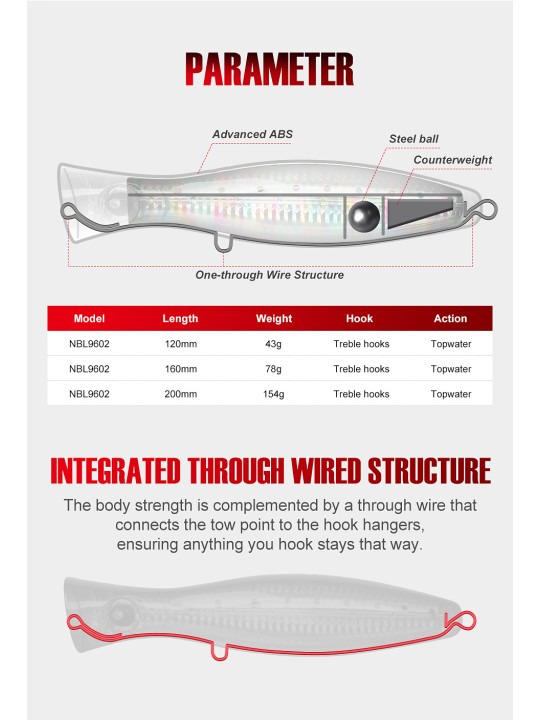 PARAMETER

Advanced ABS

Steel ball

Counterweight

One-through Wire Structure

| Model | Length | Weight | Hook | Action |
|---|---|---|---|---|
| NBL9602 | 120mm | 43g | Treble hooks | Topwater |
| NBL9602 | 160mm | 78g | Treble hooks | Topwater |
| NBL9602 | 200mm | 154g | Treble hooks | Topwater |

INTEGRATED THROUGH WIRED STRUCTURE

The body strength is complemented by a through wire that connects the tow point to the hook hangers, ensuring anything you hook stays that way.